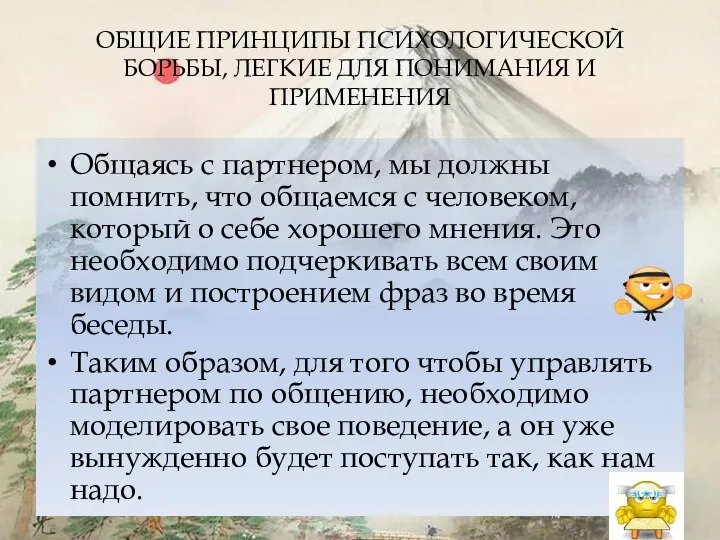 ОБЩИЕ ПРИНЦИПЫ ПСИХОЛОГИЧЕСКОЙ БОРЬБЫ, ЛЕГКИЕ ДЛЯ ПОНИМАНИЯ И ПРИМЕНЕНИЯ

• Общаясь с партнером, мы должны помнить, что общаемся с человеком, который о себе хорошего мнения. Это необходимо подчеркивать всем своим видом и построением фраз во время беседы.

• Таким образом, для того чтобы управлять партнером по общению, необходимо моделировать свое поведение, а он уже вынужденно будет поступать так, как нам надо.